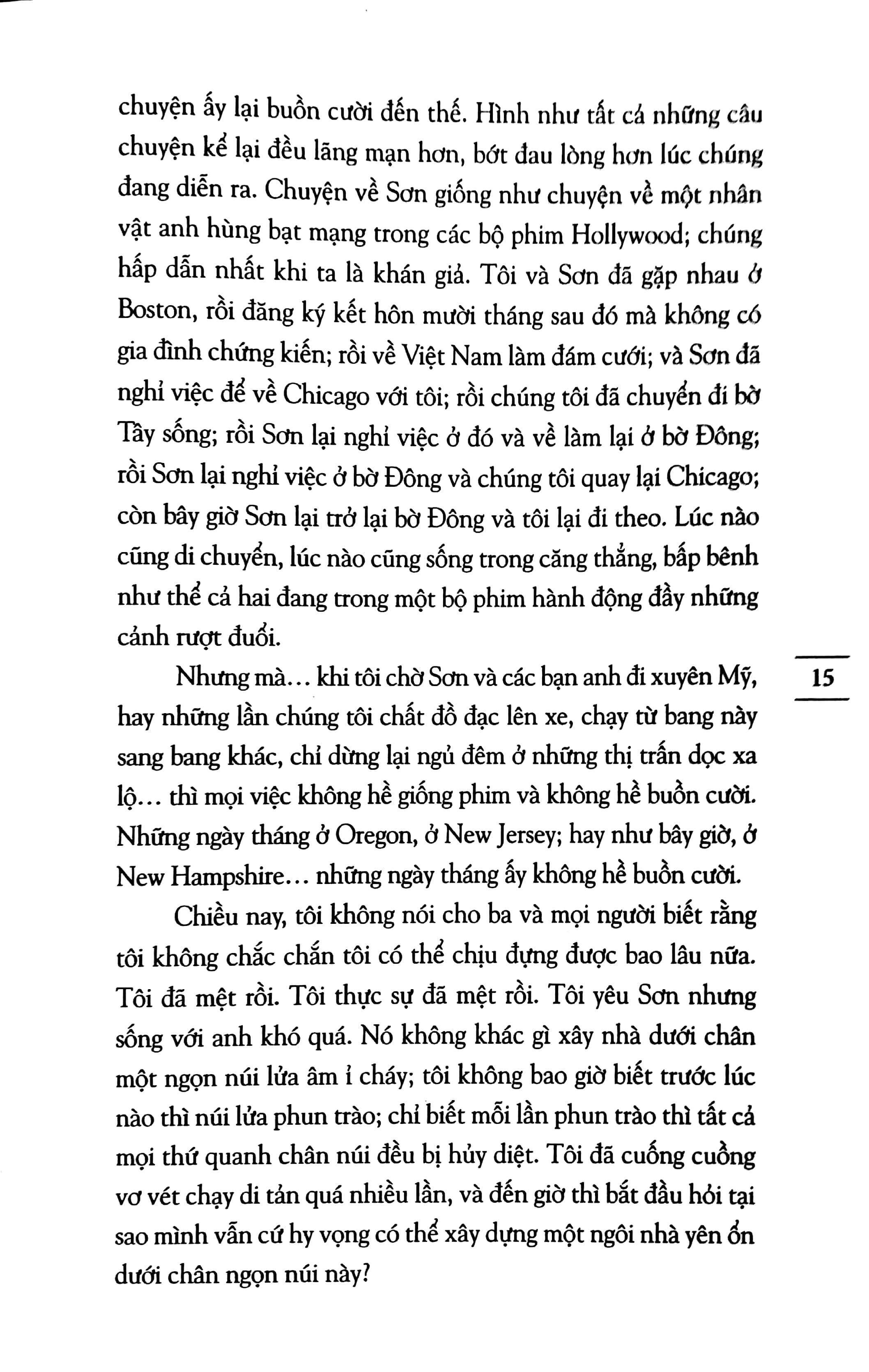 chuyện ấy lại buồn cười đến thế. Hình như tất cả những câu chuyện kể lại đều lãng mạn hơn, bớt đau lòng hơn lúc chúng đang diễn ra. Chuyện về Sơn giống như chuyện về một nhân vật anh hùng bạt mạng trong các bộ phim Hollywood; chúng hấp dẫn nhất khi ta là khán giả. Tôi và Sơn đã gặp nhau ở Boston, rồi đăng ký kết hôn mười tháng sau đó mà không có gia đình chứng kiến; rồi về Việt Nam làm đám cưới; và Sơn đã nghỉ việc để về Chicago với tôi; rồi chúng tôi đã chuyển đi bờ Tây sống; rồi Sơn lại nghỉ việc ở đó và về làm lại ở bờ Đông; rồi Sơn lại nghỉ việc ở bờ Đông và chúng tôi quay lại Chicago; còn bây giờ Sơn lại trở lại bờ Đông và tôi lại đi theo. Lúc nào cũng di chuyển, lúc nào cũng sống trong căng thẳng, bấp bênh như thể cả hai đang trong một bộ phim hành động đầy những cảnh rượt đuổi.

Nhưng mà… khi tôi chờ Sơn và các bạn anh đi xuyên Mỹ, hay những lần chúng tôi chất đồ đạc lên xe, chạy từ bang này sang bang khác, chỉ dừng lại ngủ đêm ở những thị trấn dọc xa lộ… thì mọi việc không hề giống phim và không hề buồn cười. Những ngày tháng ở Oregon, ở New Jersey; hay như bây giờ, ở New Hampshire… những ngày tháng ấy không hề buồn cười.

15

Chiều nay, tôi không nói cho ba và mọi người biết rằng tôi không chắc chắn tôi có thể chịu đựng được bao lâu nữa. Tôi đã mệt rồi. Tôi thực sự đã mệt rồi. Tôi yêu Sơn nhưng sống với anh khó quá. Nó không khác gì xây nhà dưới chân một ngọn núi lửa âm ỉ cháy; tôi không bao giờ biết trước lúc nào thì núi lửa phun trào; chỉ biết mỗi lần phun trào thì tất cả mọi thứ quanh chân núi đều bị hủy diệt. Tôi đã cuống cuồng vơ vét chạy di tản quá nhiều lần, và đến giờ thì bắt đầu hỏi tại sao mình vẫn cứ hy vọng có thể xây dựng một ngôi nhà yên ổn dưới chân ngọn núi này?